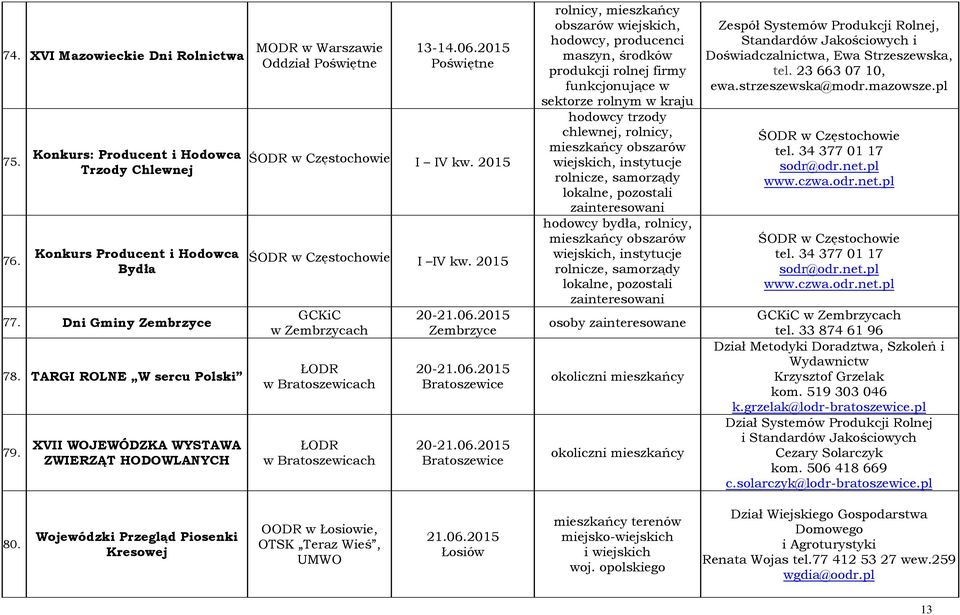 | 74. | XVI Mazowieckie Dni Rolnictwa | MODR w Warszawie Oddział Poświętne | 13-14.06.2015 Poświętne | rolnicy, mieszkańcy obszarów wiejskich, hodowcy, producenci maszyn, środków produkcji rolnej firmy funkcjonujące w sektorze rolnym w kraju | Zespół Systemów Produkcji Rolnej, Standardów Jakościowych i Doświadczalnictwa, Ewa Strzeszewska, tel. 23 663 07 10, ewa.strzeszewska@modr.mazowsze.pl |
|---|---|---|---|---|---|
| 75. | Konkurs: Producent i Hodowca Trzody Chlewnej | ŚODR w Częstochowie | I – IV kw. 2015 | hodowcy trzody chlewnej, rolnicy, mieszkańcy obszarów wiejskich, instytucje rolnicze, samorządy lokalne, pozostali zainteresowani | ŚODR w Częstochowie tel. 34 377 01 17 sodr@odr.net.pl www.czwa.odr.net.pl |
| 76. | Konkurs Producent i Hodowca Bydła | ŚODR w Częstochowie | I –IV kw. 2015 | hodowcy bydła, rolnicy, mieszkańcy obszarów wiejskich, instytucje rolnicze, samorządy lokalne, pozostali zainteresowani | ŚODR w Częstochowie tel. 34 377 01 17 sodr@odr.net.pl www.czwa.odr.net.pl |
| 77. | Dni Gminy Zembrzyce | GCKiC w Zembrzycach | 20-21.06.2015 Zembrzyce | osoby zainteresowane | GCKiC w Zembrzycach tel. 33 874 61 96 |
| 78. | TARGI ROLNE „W sercu Polski” | ŁODR w Bratoszewicach | 20-21.06.2015 Bratoszewice | okoliczni mieszkańcy | Dział Metodyki Doradztwa, Szkoleń i Wydawnictw Krzysztof Grzelak kom. 519 303 046 k.grzelak@lodr-bratoszewice.pl |
| 79. | XVII WOJEWÓDZKA WYSTAWA ZWIERZĄT HODOWLANYCH | ŁODR w Bratoszewicach | 20-21.06.2015 Bratoszewice | okoliczni mieszkańcy | Dział Systemów Produkcji Rolnej i Standardów Jakościowych Cezary Solarczyk kom. 506 418 669 c.solarczyk@lodr-bratoszewice.pl |
| 80. | Wojewódzki Przegląd Piosenki Kresowej | OODR w Łosiowie, OTSK „Teraz Wieś”, UMWO | 21.06.2015 Łosiów | mieszkańcy terenów miejsko-wiejskich i wiejskich woj. opolskiego | Dział Wiejskiego Gospodarstwa Domowego i Agroturystyki Renata Wojas tel.77 412 53 27 wew.259 wgdia@oodr.pl |

13